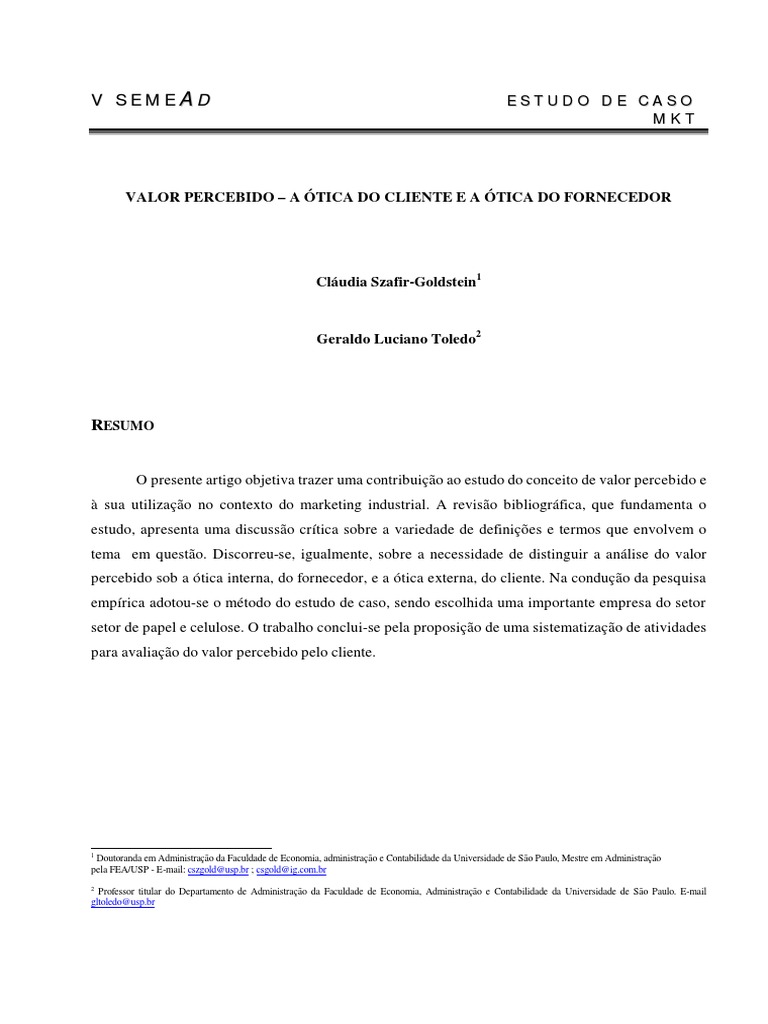 V SEMEAD

ESTUDO DE CASO
MKT

VALOR PERCEBIDO – A ÓTICA DO CLIENTE E A ÓTICA DO FORNECEDOR

Cláudia Szafir-Goldstein$^1$

Geraldo Luciano Toledo$^2$

RESUMO

O presente artigo objetiva trazer uma contribuição ao estudo do conceito de valor percebido e à sua utilização no contexto do marketing industrial. A revisão bibliográfica, que fundamenta o estudo, apresenta uma discussão crítica sobre a variedade de definições e termos que envolvem o tema em questão. Discorreu-se, igualmente, sobre a necessidade de distinguir a análise do valor percebido sob a ótica interna, do fornecedor, e a ótica externa, do cliente. Na condução da pesquisa empírica adotou-se o método do estudo de caso, sendo escolhida uma importante empresa do setor setor de papel e celulose. O trabalho conclui-se pela proposição de uma sistematização de atividades para avaliação do valor percebido pelo cliente.

$^1$ Doutoranda em Administração da Faculdade de Economia, administração e Contabilidade da Universidade de São Paulo, Mestre em Administração pela FEA/USP - E-mail: cszgold@usp.br ; csgold@ig.com.br

$^2$ Professor titular do Departamento de Administração da Faculdade de Economia, Administração e Contabilidade da Universidade de São Paulo. E-mail gltoledo@usp.br